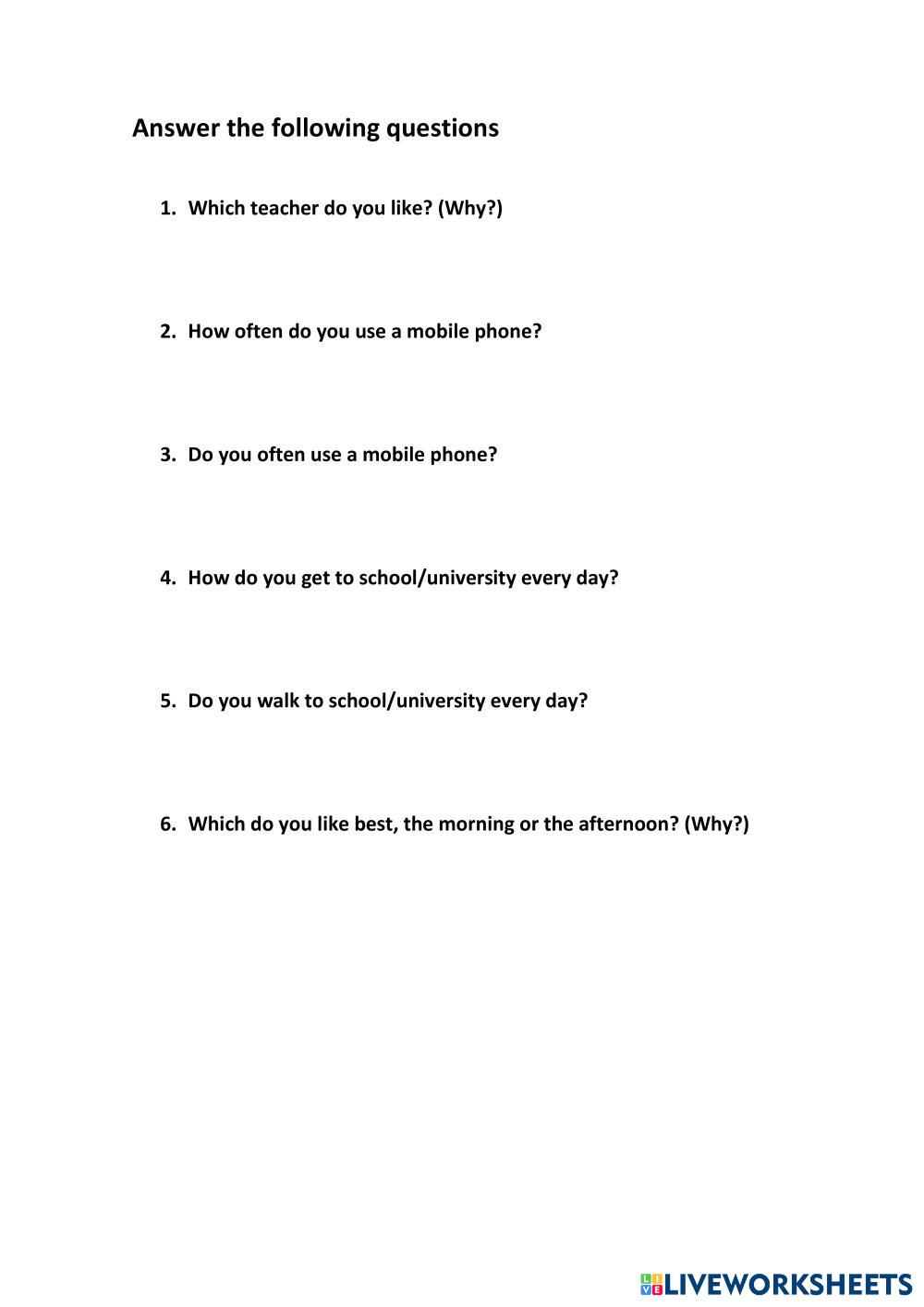 Answer the following questions

1. Which teacher do you like? (Why?)

2. How often do you use a mobile phone?

3. Do you often use a mobile phone?

4. How do you get to school/university every day?

5. Do you walk to school/university every day?

6. Which do you like best, the morning or the afternoon? (Why?)

LIVEWORKSHEETS